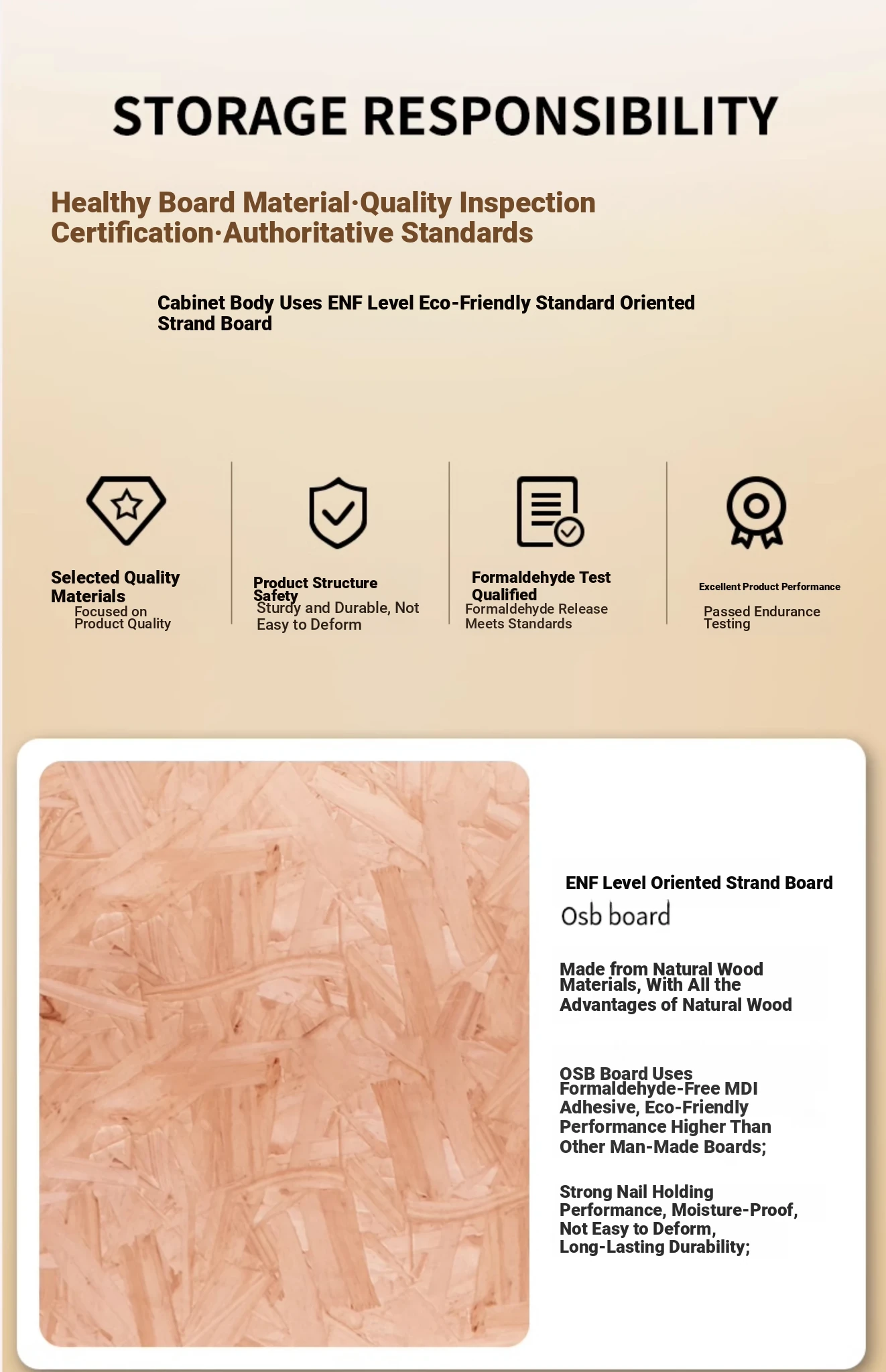 STORAGE RESPONSIBILITY

Healthy Board Material·Quality Inspection Certification·Authoritative Standards

Cabinet Body Uses ENF Level Eco-Friendly Standard Oriented Strand Board

Selected Quality Materials
Focused on Product Quality

Product Structure Safety
Sturdy and Durable, Not Easy to Deform

Formaldehyde Test Qualified
Formaldehyde Release Meets Standards

Excellent Product Performance
Passed Endurance Testing

ENF Level Oriented Strand Board
Osb board

Made from Natural Wood Materials, With All the Advantages of Natural Wood

OSB Board Uses Formaldehyde-Free MDI Adhesive, Eco-Friendly Performance Higher Than Other Man-Made Boards;

Strong Nail Holding Performance, Moisture-Proof, Not Easy to Deform, Long-Lasting Durability;